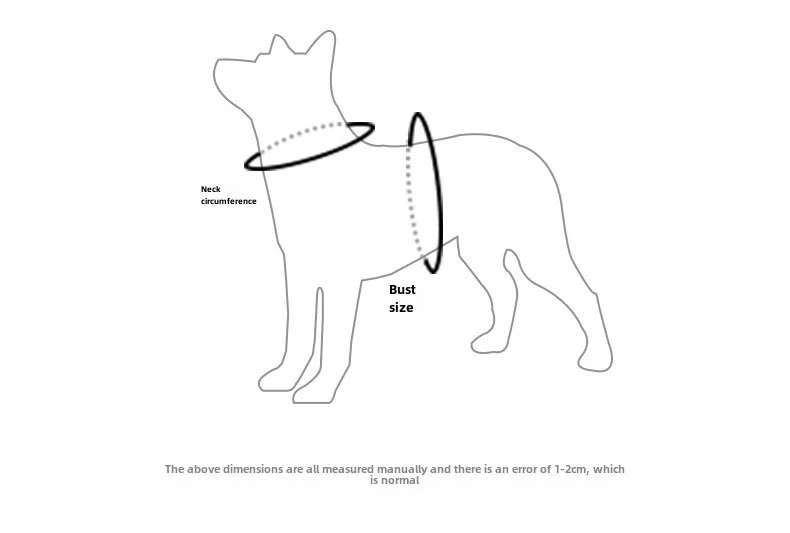 Neck circumference

Bust size

The above dimensions are all measured manually and there is an error of 1-2cm, which is normal